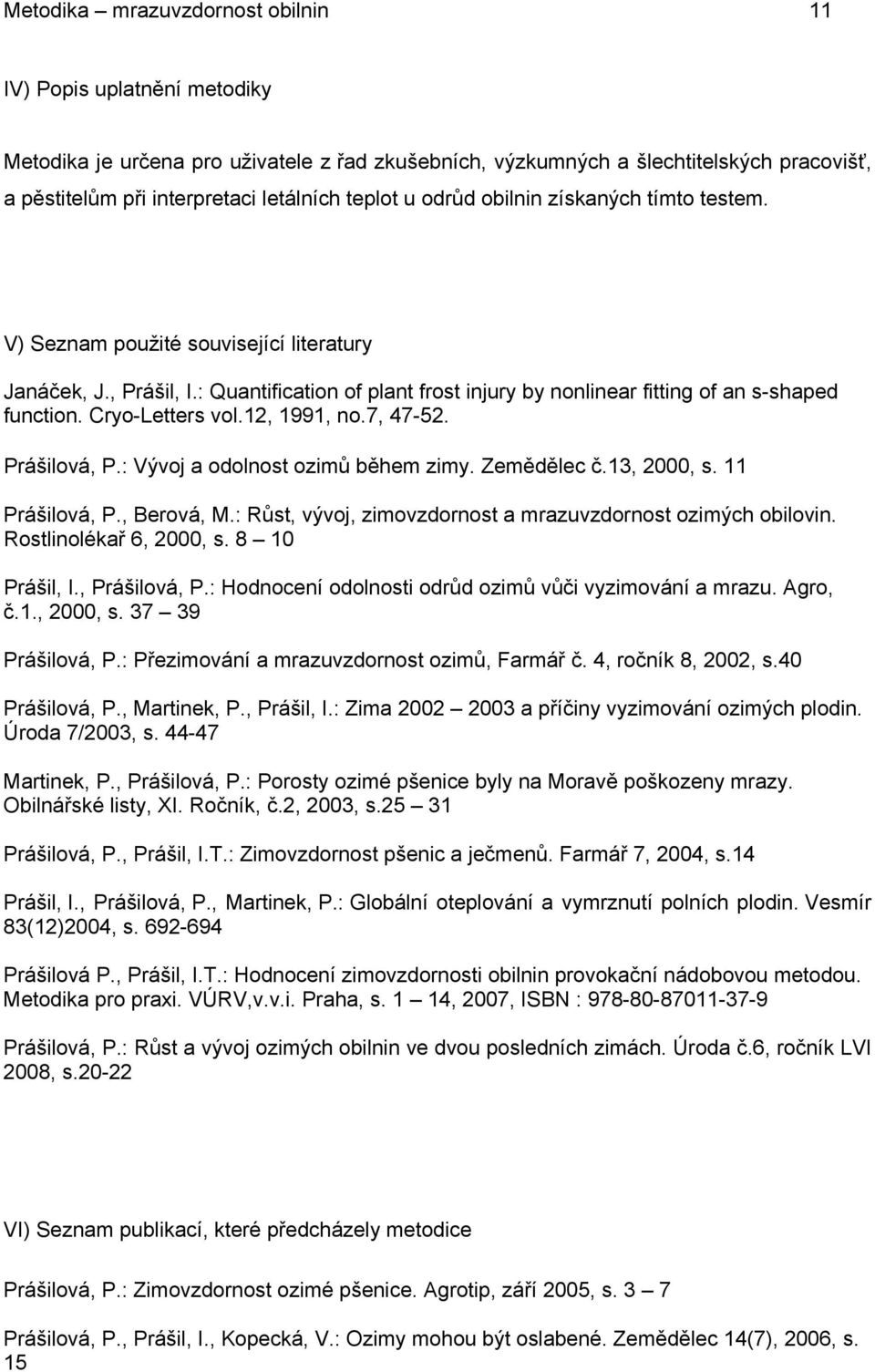 Metodika – mrazuvzdornost obilnin 11

IV) Popis uplatnění metodiky

Metodika je určena pro uživatele z řad zkušebních, výzkumných a šlechtitelských pracovišť, a pěstitelům při interpretaci letálních teplot u odrůd obilnin získaných tímto testem.

V) Seznam použité související literatury

Janáček, J., Prášil, I.: Quantification of plant frost injury by nonlinear fitting of an s-shaped function. Cryo-Letters vol.12, 1991, no.7, 47-52.

Prášilová, P.: Vývoj a odolnost ozimů během zimy. Zemědělec č.13, 2000, s. 11

Prášilová, P., Berová, M.: Růst, vývoj, zimovzdornost a mrazuvzdornost ozimých obilovin. Rostlinolékař 6, 2000, s. 8 – 10

Prášil, I., Prášilová, P.: Hodnocení odolnosti odrůd ozimů vůči vyzimování a mrazu. Agro, č.1., 2000, s. 37 – 39

Prášilová, P.: Přezimování a mrazuvzdornost ozimů, Farmář č. 4, ročník 8, 2002, s.40

Prášilová, P., Martinek, P., Prášil, I.: Zima 2002 – 2003 a příčiny vyzimování ozimých plodin. Úroda 7/2003, s. 44-47

Martinek, P., Prášilová, P.: Porosty ozimé pšenice byly na Moravě poškozeny mrazy. Obilnářské listy, XI. Ročník, č.2, 2003, s.25 – 31

Prášilová, P., Prášil, I.T.: Zimovzdornost pšenic a ječmenů. Farmář 7, 2004, s.14

Prášil, I., Prášilová, P., Martinek, P.: Globální oteplování a vymrznutí polních plodin. Vesmír 83(12)2004, s. 692-694

Prášilová P., Prášil, I.T.: Hodnocení zimovzdornosti obilnin provokační nádobovou metodou. Metodika pro praxi. VÚRV,v.v.i. Praha, s. 1 – 14, 2007, ISBN : 978-80-87011-37-9

Prášilová, P.: Růst a vývoj ozimých obilnin ve dvou posledních zimách. Úroda č.6, ročník LVI 2008, s.20-22

VI) Seznam publikací, které předcházely metodice

Prášilová, P.: Zimovzdornost ozimé pšenice. Agrotip, září 2005, s. 3 – 7

Prášilová, P., Prášil, I., Kopecká, V.: Ozimy mohou být oslabené. Zemědělec 14(7), 2006, s. 15